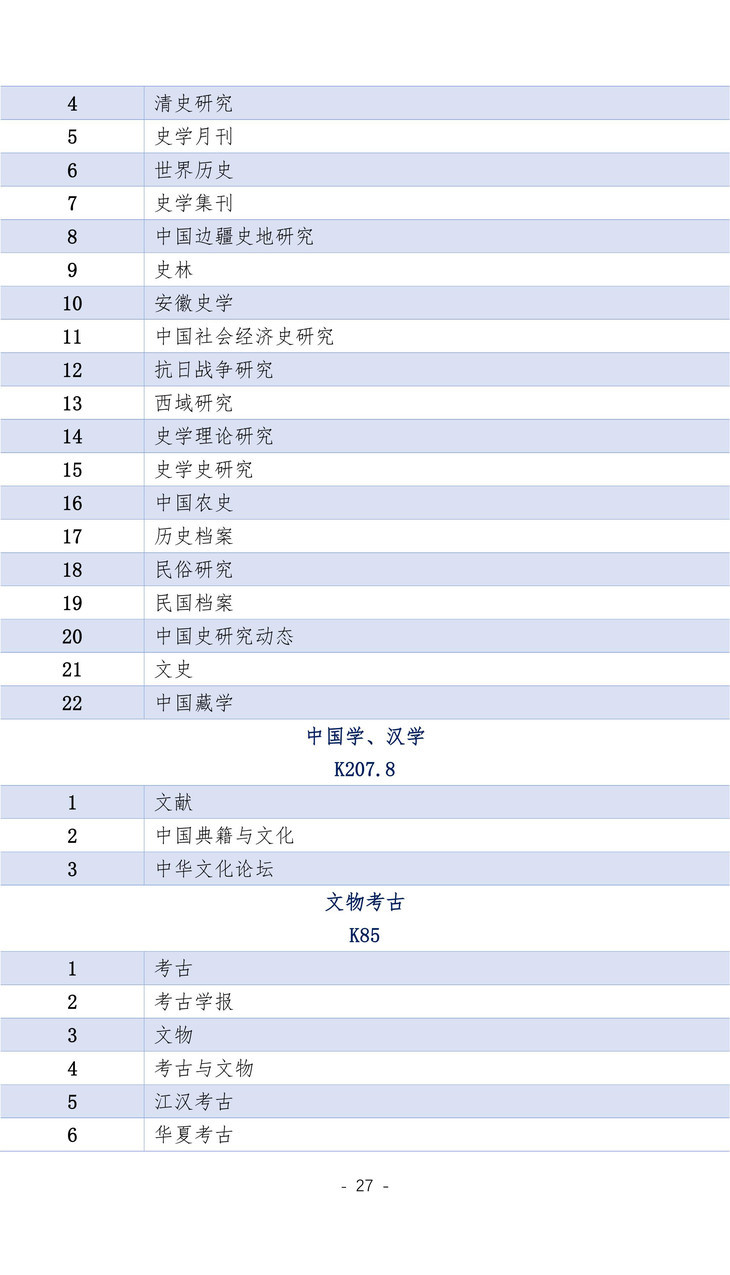 | 4 | 清史研究 |
|---|---|
| 5 | 史学月刊 |
| 6 | 世界历史 |
| 7 | 史学集刊 |
| 8 | 中国边疆史地研究 |
| 9 | 史林 |
| 10 | 安徽史学 |
| 11 | 中国社会经济史研究 |
| 12 | 抗日战争研究 |
| 13 | 西域研究 |
| 14 | 史学理论研究 |
| 15 | 史学史研究 |
| 16 | 中国农史 |
| 17 | 历史档案 |
| 18 | 民俗研究 |
| 19 | 民国档案 |
| 20 | 中国史研究动态 |
| 21 | 文史 |
| 22 | 中国藏学 |

中国学、汉学

K207.8

| 1 | 文献 |
|---|---|
| 2 | 中国典籍与文化 |
| 3 | 中华文化论坛 |

文物考古

K85

| 1 | 考古 |
|---|---|
| 2 | 考古学报 |
| 3 | 文物 |
| 4 | 考古与文物 |
| 5 | 江汉考古 |
| 6 | 华夏考古 |

- 27 -